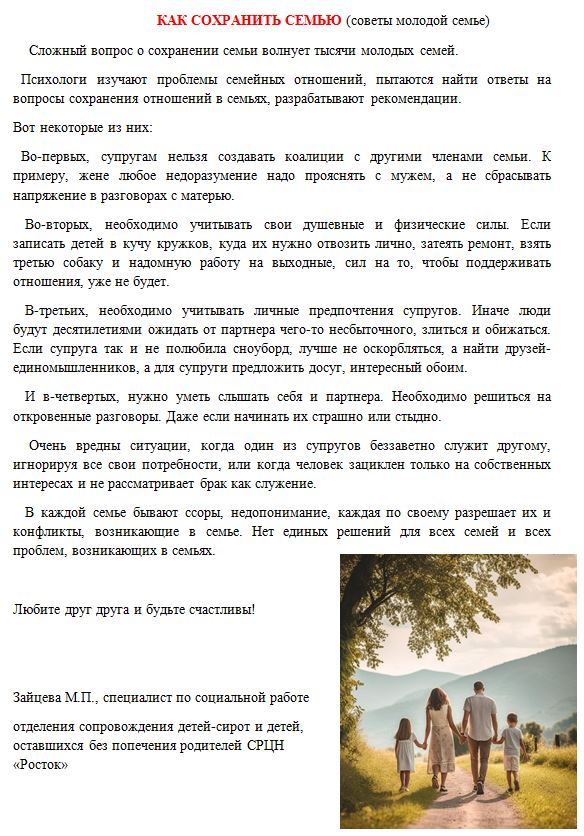 КАК СОХРАНИТЬ СЕМЬЮ (советы молодой семье)

Сложный вопрос о сохранении семьи волнует тысячи молодых семей.

Психологи изучают проблемы семейных отношений, пытаются найти ответы на вопросы сохранения отношений в семьях, разрабатывают рекомендации.

Вот некоторые из них:

Во-первых, супругам нельзя создавать коалиции с другими членами семьи. К примеру, жене любое недоразумение надо прояснять с мужем, а не сбрасывать напряжение в разговорах с матерью.

Во-вторых, необходимо учитывать свои душевные и физические силы. Если записать детей в кучу кружков, куда их нужно отвозить лично, затеять ремонт, взять третью собаку и надомную работу на выходные, сил на то, чтобы поддерживать отношения, уже не будет.

В-третьих, необходимо учитывать личные предпочтения супругов. Иначе люди будут десятилетиями ожидать от партнера чего-то несбыточного, злиться и обижаться. Если супруга так и не полюбила сноуборд, лучше не оскорбляться, а найти друзей-единомышленников, а для супруги предложить досуг, интересный обоим.

И в-четвертых, нужно уметь слышать себя и партнера. Необходимо решиться на откровенные разговоры. Даже если начинать их страшно или стыдно.

Очень вредны ситуации, когда один из супругов беззаветно служит другому, игнорируя все свои потребности, или когда человек зациклен только на собственных интересах и не рассматривает брак как служение.

В каждой семье бывают ссоры, недопонимание, каждая по своему разрешает их и конфликты, возникающие в семье. Нет единых решений для всех семей и всех проблем, возникающих в семьях.

Любите друг друга и будьте счастливы!

Зайцева М.П., специалист по социальной работе

отделения сопровождения детей-сирот и детей, оставшихся без попечения родителей СРЦН «Росток»